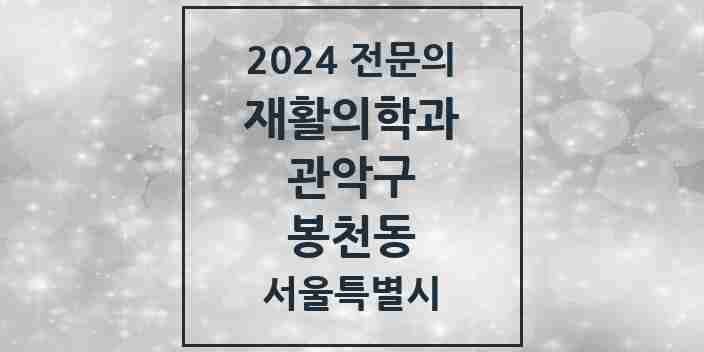 2024 전문의
재활의학과
관악구
봉천동
서울특별시